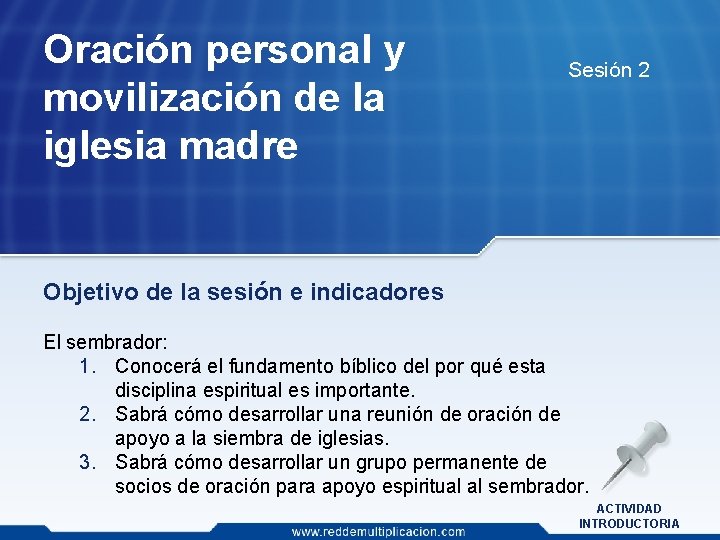 Oración personal y movilización de la iglesia madre

Sesión 2

Objetivo de la sesión e indicadores

El sembrador:
1. Conocerá el fundamento bíblico del por qué esta disciplina espiritual es importante.
2. Sabrá cómo desarrollar una reunión de oración de apoyo a la siembra de iglesias.
3. Sabrá cómo desarrollar un grupo permanente de socios de oración para apoyo espiritual al sembrador.

ACTIVIDAD INTRODUCTORIA

www.reddemultiplicacion.com